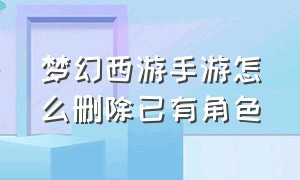 梦幻西游手游怎么删除已有角色